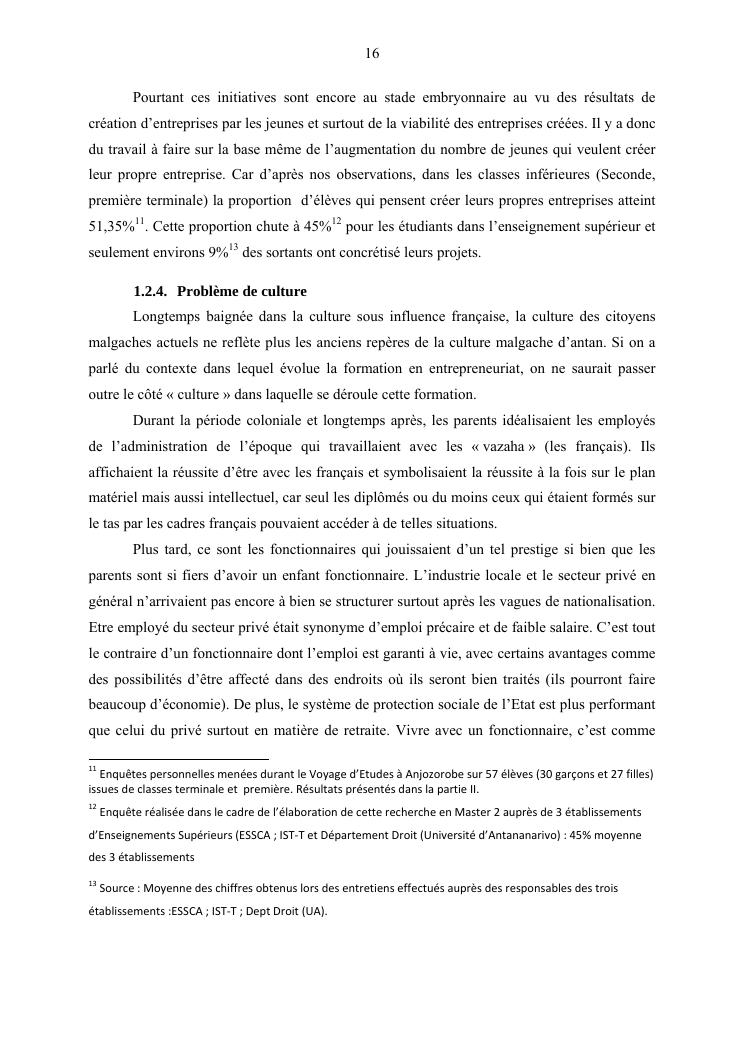 16

Pourtant ces initiatives sont encore au stade embryonnaire au vu des résultats de création d'entreprises par les jeunes et surtout de la viabilité des entreprises créées. Il y a donc du travail à faire sur la base même de l'augmentation du nombre de jeunes qui veulent créer leur propre entreprise. Car d'après nos observations, dans les classes inférieures (Seconde, première terminale) la proportion d'élèves qui pensent créer leurs propres entreprises atteint 51,35%$^{11}$. Cette proportion chute à 45%$^{12}$ pour les étudiants dans l'enseignement supérieur et seulement environs 9%$^{13}$ des sortants ont concrétisé leurs projets.

1.2.4. Problème de culture

Longtemps baignée dans la culture sous influence française, la culture des citoyens malgaches actuels ne reflète plus les anciens repères de la culture malgache d'antan. Si on a parlé du contexte dans lequel évolue la formation en entrepreneuriat, on ne saurait passer outre le côté « culture » dans laquelle se déroule cette formation.

Durant la période coloniale et longtemps après, les parents idéalisaient les employés de l'administration de l'époque qui travaillaient avec les « vazaha » (les français). Ils affichaient la réussite d'être avec les français et symbolisaient la réussite à la fois sur le plan matériel mais aussi intellectuel, car seul les diplômés ou du moins ceux qui étaient formés sur le tas par les cadres français pouvaient accéder à de telles situations.

Plus tard, ce sont les fonctionnaires qui jouissaient d'un tel prestige si bien que les parents sont si fiers d'avoir un enfant fonctionnaire. L'industrie locale et le secteur privé en général n'arrivaient pas encore à bien se structurer surtout après les vagues de nationalisation. Etre employé du secteur privé était synonyme d'emploi précaire et de faible salaire. C'est tout le contraire d'un fonctionnaire dont l'emploi est garanti à vie, avec certains avantages comme des possibilités d'être affecté dans des endroits où ils seront bien traités (ils pourront faire beaucoup d'économie). De plus, le système de protection sociale de l'Etat est plus performant que celui du privé surtout en matière de retraite. Vivre avec un fonctionnaire, c'est comme

$^{11}$ Enquêtes personnelles menées durant le Voyage d'Etudes à Anjozorobe sur 57 élèves (30 garçons et 27 filles) issues de classes terminale et première. Résultats présentés dans la partie II.

$^{12}$ Enquête réalisée dans le cadre de l'élaboration de cette recherche en Master 2 auprès de 3 établissements d'Enseignements Supérieurs (ESSCA ; IST-T et Département Droit (Université d'Antananarivo) : 45% moyenne des 3 établissements

$^{13}$ Source : Moyenne des chiffres obtenus lors des entretiens effectués auprès des responsables des trois établissements :ESSCA ; IST-T ; Dept Droit (UA).